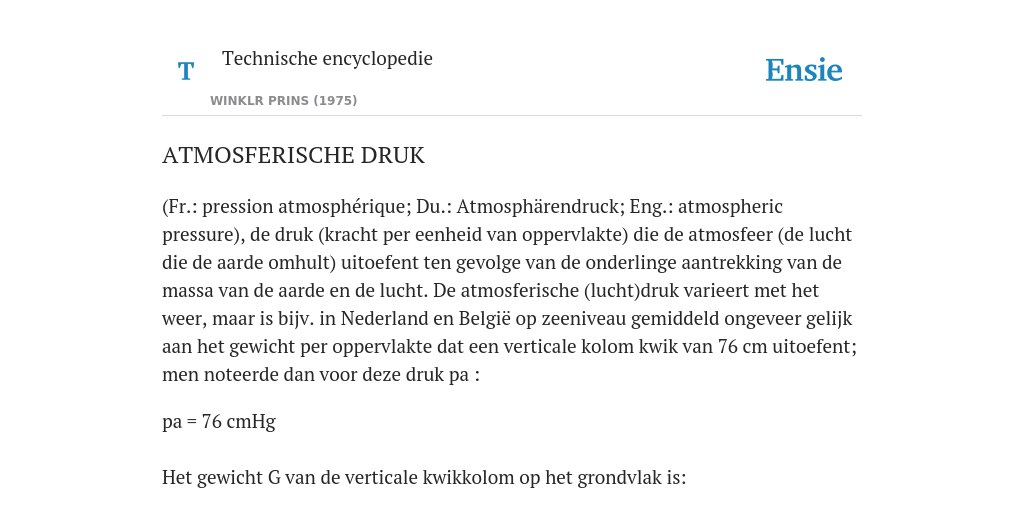 T

Technische encyclopedie

WINKLR PRINS (1975)

Ensie

ATMOSFERISCHE DRUK

(Fr.: pression atmosphérique; Du.: Atmosphärendruck; Eng.: atmospheric pressure), de druk (kracht per eenheid van oppervlakte) die de atmosfeer (de lucht die de aarde omhult) uitoefent ten gevolge van de onderlinge aantrekking van de massa van de aarde en de lucht. De atmosferische (lucht)druk varieert met het weer, maar is bijv. in Nederland en België op zeeniveau gemiddeld ongeveer gelijk aan het gewicht per oppervlakte dat een verticale kolom kwik van 76 cm uitoefent; men noteerde dan voor deze druk pa :

pa = 76 cmHg

Het gewicht G van de verticale kwikkolom op het grondvlak is: